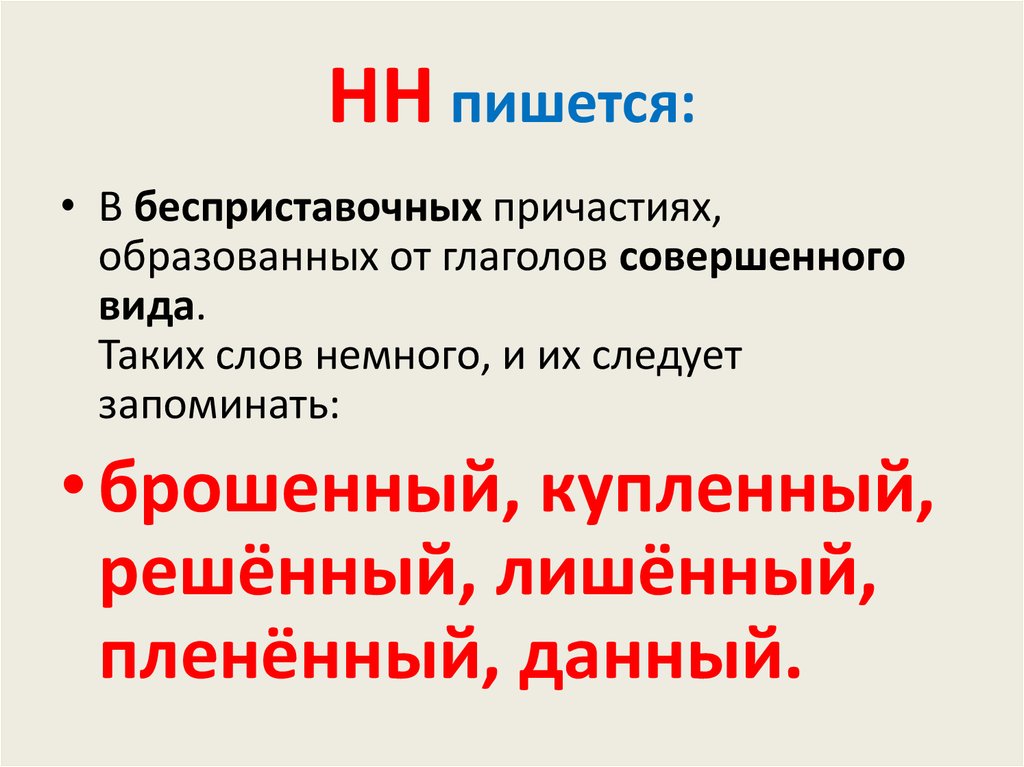 НН пишется:

• В бесприставочных причастиях, образованных от глаголов совершенного вида.
Таких слов немного, и их следует запоминать:

• брошенный, купленный, решённый, лишённый, пленённый, данный.